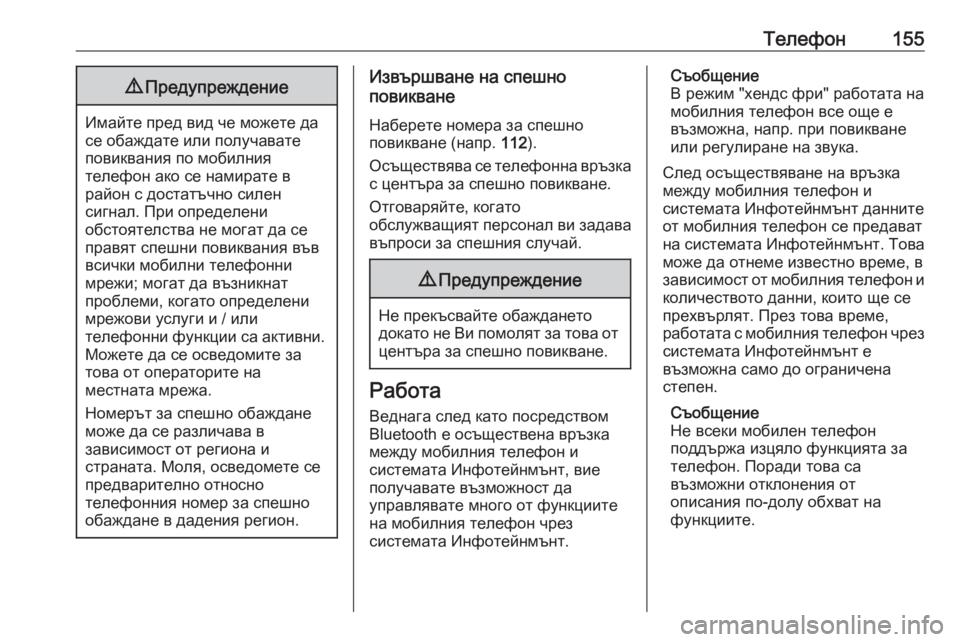 Телефон 155

⚠ Предупреждение

Имайте пред вид че можете да се обаждате или получавате повиквания по мобилния телефон ако се намирате в район с достатъчно силен сигнал. При определени обстоятелства не могат да се правят спешни повиквания във всички мобилни телефонни мрежи; могат да възникнат проблеми, когато определени мрежови услуги и / или телефонни функции са активни. Можете да се осведомите за това от операторите на местната мрежа.

Номерът за спешно обаждане може да се различава в зависимост от региона и страната. Моля, осведомете се предварително относно телефонния номер за спешно обаждане в дадения регион.

Извършване на спешно повикване

Наберете номера за спешно повикване (напр. 112).

Осъществява се телефонна връзка с центъра за спешно повикване.

Отговаряйте, когато обслужващият персонал ви задава въпроси за спешния случай.

⚠ Предупреждение

Не прекъсвайте обаждането докато не Ви помолят за това от центъра за спешно повикване.

Работа

Веднага след като посредством Bluetooth е осъществена връзка между мобилния телефон и системата Инфотейнмънт, вие получавате възможност да управлявате много от функциите на мобилния телефон чрез системата Инфотейнмънт.

Съобщение
В режим "хендс фри" работата на мобилния телефон все още е възможна, напр. при повикване или регулиране на звука.

След осъществяване на връзка между мобилния телефон и системата Инфотейнмънт данните от мобилния телефон се предават на системата Инфотейнмънт. Това може да отнеме известно време, в зависимост от мобилния телефон и количеството данни, които ще се прехвърлят. През това време, работата с мобилния телефон чрез системата Инфотейнмънт е възможна само до ограничена степен.

Съобщение
Не всеки мобилен телефон поддържа изцяло функцията за телефон. Поради това са възможни отклонения от описания по-долу обхват на функциите.

carmanualsonline.info